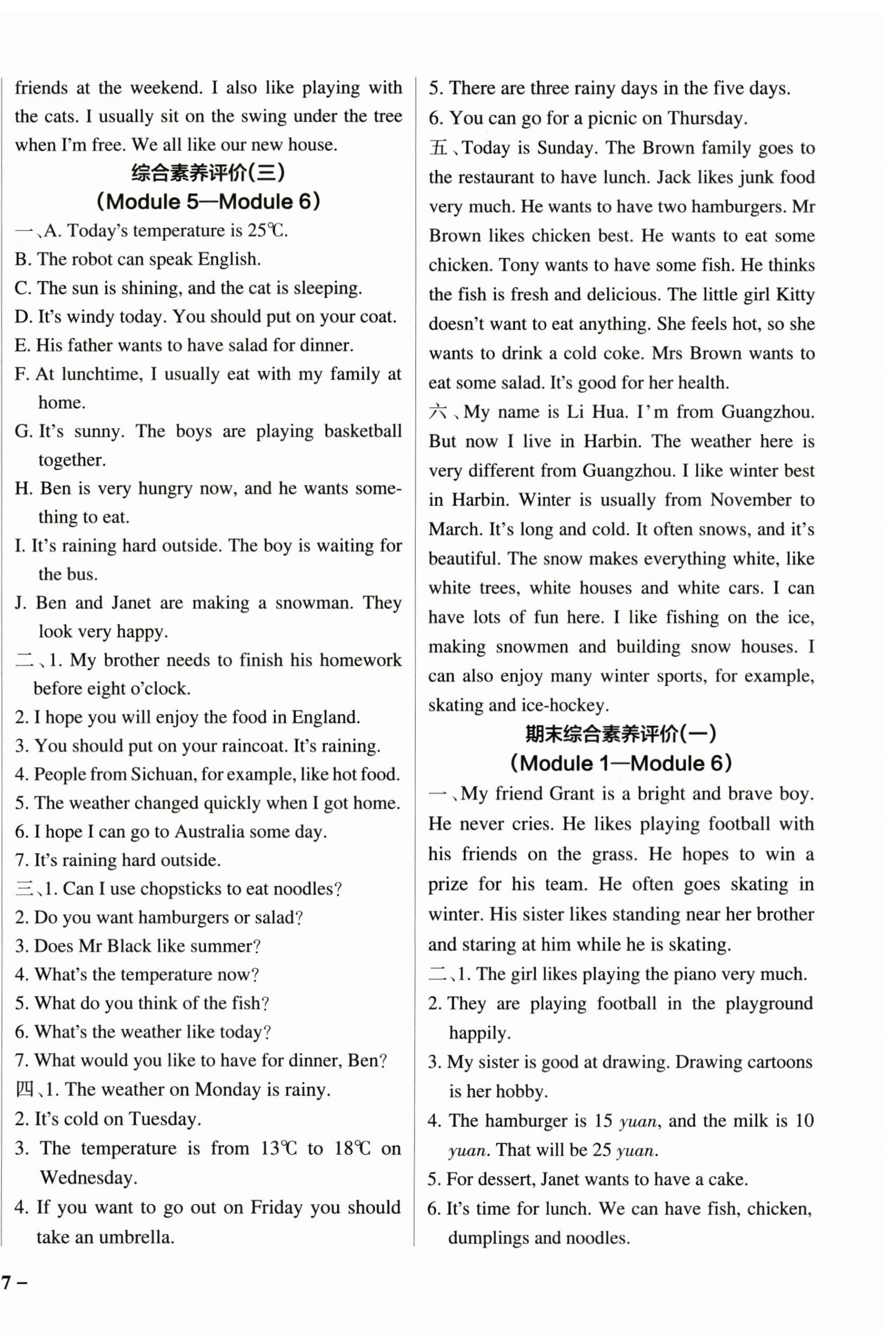 friends at the weekend. I also like playing with the cats. I usually sit on the swing under the tree when I'm free. We all like our new house.

综合素养评价(三)
(Module 5—Module 6)

一、A. Today's temperature is 25℃.
B. The robot can speak English.
C. The sun is shining, and the cat is sleeping.
D. It's windy today. You should put on your coat.
E. His father wants to have salad for dinner.
F. At lunchtime, I usually eat with my family at home.
G. It's sunny. The boys are playing basketball together.
H. Ben is very hungry now, and he wants something to eat.
I. It's raining hard outside. The boy is waiting for the bus.
J. Ben and Janet are making a snowman. They look very happy.
二、1. My brother needs to finish his homework before eight o'clock.
2. I hope you will enjoy the food in England.
3. You should put on your raincoat. It's raining.
4. People from Sichuan, for example, like hot food.
5. The weather changed quickly when I got home.
6. I hope I can go to Australia some day.
7. It's raining hard outside.
三、1. Can I use chopsticks to eat noodles?
2. Do you want hamburgers or salad?
3. Does Mr Black like summer?
4. What's the temperature now?
5. What do you think of the fish?
6. What's the weather like today?
7. What would you like to have for dinner, Ben?
四、1. The weather on Monday is rainy.
2. It's cold on Tuesday.
3. The temperature is from 13℃ to 18℃ on Wednesday.
4. If you want to go out on Friday you should take an umbrella.
5. There are three rainy days in the five days.
6. You can go for a picnic on Thursday.
五、Today is Sunday. The Brown family goes to the restaurant to have lunch. Jack likes junk food very much. He wants to have two hamburgers. Mr Brown likes chicken best. He wants to eat some chicken. Tony wants to have some fish. He thinks the fish is fresh and delicious. The little girl Kitty doesn't want to eat anything. She feels hot, so she wants to drink a cold coke. Mrs Brown wants to eat some salad. It's good for her health.
六、My name is Li Hua. I'm from Guangzhou. But now I live in Harbin. The weather here is very different from Guangzhou. I like winter best in Harbin. Winter is usually from November to March. It's long and cold. It often snows, and it's beautiful. The snow makes everything white, like white trees, white houses and white cars. I can have lots of fun here. I like fishing on the ice, making snowmen and building snow houses. I can also enjoy many winter sports, for example, skating and ice-hockey.

期末综合素养评价(一)
(Module 1—Module 6)

一、My friend Grant is a bright and brave boy. He never cries. He likes playing football with his friends on the grass. He hopes to win a prize for his team. He often goes skating in winter. His sister likes standing near her brother and staring at him while he is skating.
二、1. The girl likes playing the piano very much.
2. They are playing football in the playground happily.
3. My sister is good at drawing. Drawing cartoons is her hobby.
4. The hamburger is 15 yuan, and the milk is 10 yuan. That will be 25 yuan.
5. For dessert, Janet wants to have a cake.
6. It's time for lunch. We can have fish, chicken, dumplings and noodles.

7 –